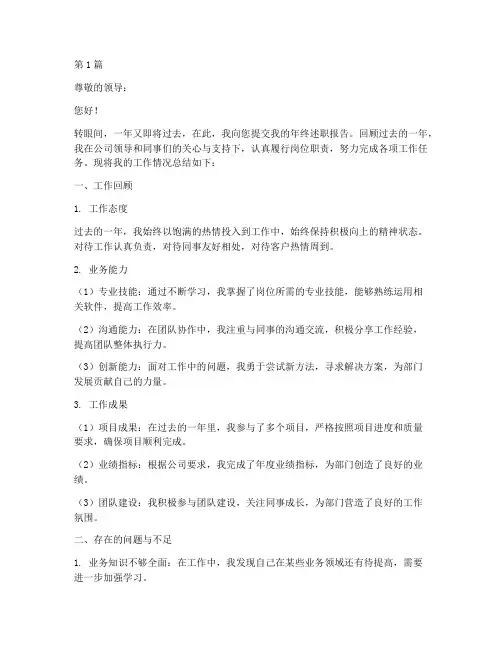 第1篇

尊敬的领导：

您好！

转眼间，一年又即将过去，在此，我向您提交我的年终述职报告。回顾过去的一年，我在公司领导和同事们的关心与支持下，认真履行岗位职责，努力完成各项工作任务。现将我的工作情况总结如下：

一、工作回顾

1. 工作态度

过去的一年，我始终以饱满的热情投入到工作中，始终保持积极向上的精神状态。对待工作认真负责，对待同事友好相处，对待客户热情周到。

2. 业务能力

（1）专业技能：通过不断学习，我掌握了岗位所需的专业技能，能够熟练运用相关软件，提高工作效率。

（2）沟通能力：在团队协作中，我注重与同事的沟通交流，积极分享工作经验，提高团队整体执行力。

（3）创新能力：面对工作中的问题，我勇于尝试新方法，寻求解决方案，为部门发展贡献自己的力量。

3. 工作成果

（1）项目成果：在过去的一年里，我参与了多个项目，严格按照项目进度和质量要求，确保项目顺利完成。

（2）业绩指标：根据公司要求，我完成了年度业绩指标，为部门创造了良好的业绩。

（3）团队建设：我积极参与团队建设，关注同事成长，为部门营造了良好的工作氛围。

二、存在的问题与不足

1. 业务知识不够全面：在工作中，我发现自己在某些业务领域还有待提高，需要进一步加强学习。